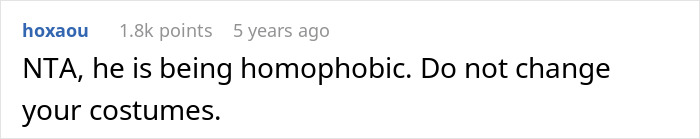 hoxaou 1.8k points 5 years ago

NTA, he is being homophobic. Do not change your costumes.